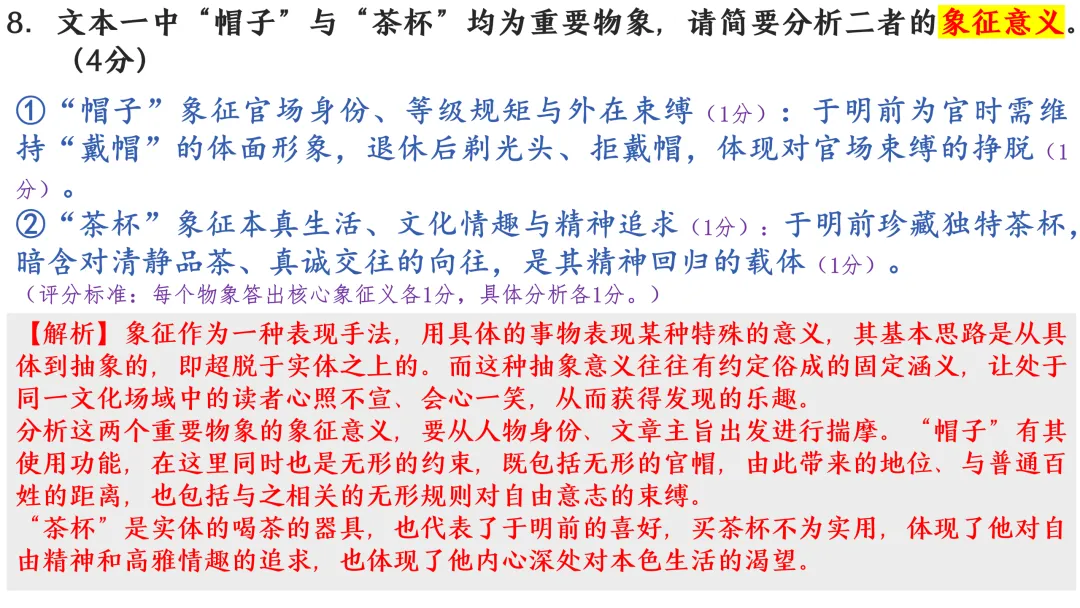 8.文本一中“帽子”与“茶杯”均为重要物象，请简要分析二者的象征意义。（4分）

①“帽子”象征官场身份、等级规矩与外在束缚（1分）：于明前为官时需维持“戴帽”的体面形象，退休后剃光头、拒戴帽，体现对官场束缚的挣脱（1分）。

②“茶杯”象征本真生活、文化情趣与精神追求（1分）：于明前珍藏独特茶杯，暗含对清静品茶、真诚交往的向往，是其精神回归的载体（1分）。

（评分标准：每个物象答出核心象征义各1分，具体分析各1分。）

【解析】象征作为一种表现手法，用具体的事物表现某种特殊的意义，其基本思路是从具体到抽象的，即超脱于实体之上的。而这种抽象意义往往有约定俗成的固定涵义，让处于同一文化场域中的读者心照不宣、会心一笑，从而获得发现的乐趣。

分析这两个重要物象的象征意义，要从人物身份、文章主旨出发进行揣摩。“帽子”有其使用功能，在这里同时也是无形的约束，既包括无形的官帽，由此带来的地位、与普通百姓的距离，也包括与之相关的无形规则对自由意志的束缚。

“茶杯”是实体的喝茶的器具，也代表了于明前的喜好，买茶杯不为实用，体现了他对自由精神和高雅情趣的追求，也体现了他内心深处对本色生活的渴望。